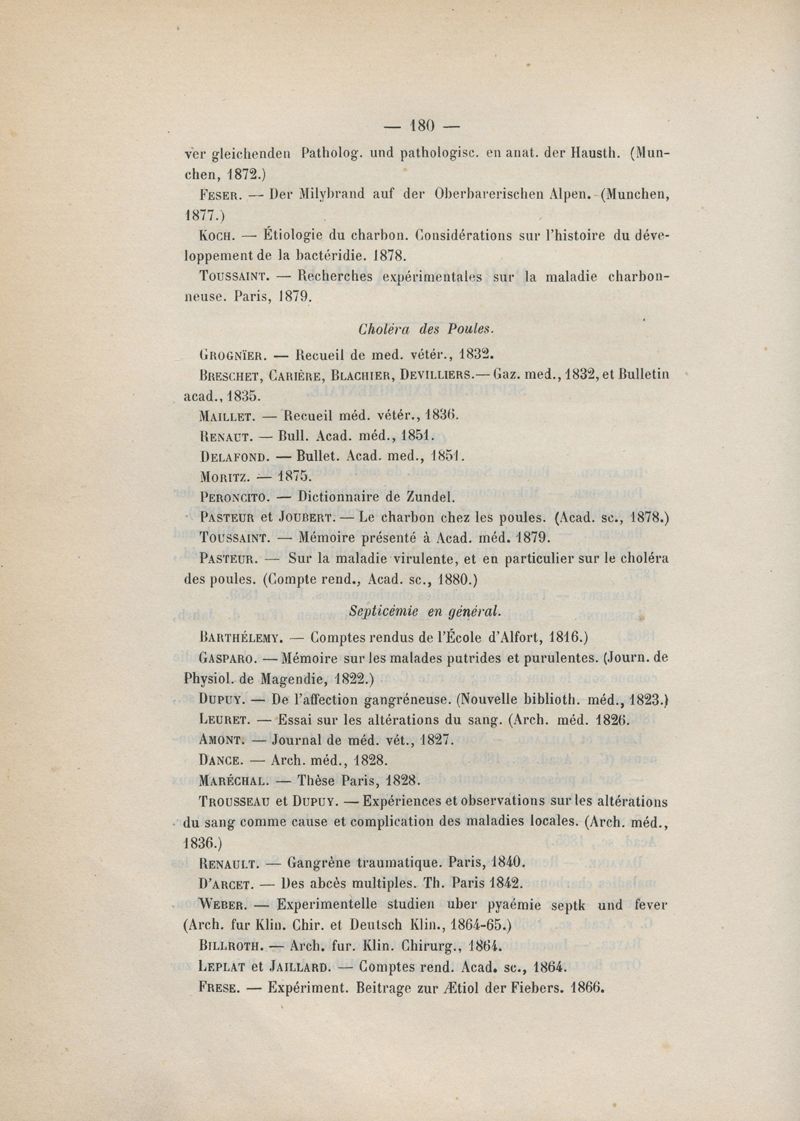 — 180 —

ver gleichenden Patholog. und pathologisc. en anat. der Hausth. (Munchen, 1872.)

Feser. — Der Milybrand auf der Oberbarerischen Alpen. (Munchen, 1877.)

Koch. — Étiologie du charbon. Considérations sur l'histoire du développement de la bactéridie. 1878.

Toussaint. — Recherches expérimentales sur la maladie charbonneuse. Paris, 1879.

Choléra des Poules.

Grognïer. — Recueil de med. vétér., 1832.

Breschet, Carière, Blachier, Devilliers.— Gaz. med., 1832, et Bulletin acad., 1835.

Maillet. — Recueil méd. vétér., 1836.

Renaut. — Bull. Acad. méd., 1851.

Delafond. — Bullet. Acad. med., 1851.

Moritz. — 1875.

Peroncito. — Dictionnaire de Zundel.

Pasteur et Joubert. — Le charbon chez les poules. (Acad. sc., 1878.)

Toussaint. — Mémoire présenté à Acad. méd. 1879.

Pasteur. — Sur la maladie virulente, et en particulier sur le choléra des poules. (Compte rend., Acad. sc., 1880.)

Septicémie en général.

Barthélemy. — Comptes rendus de l'École d'Alfort, 1816.)

Gasparo. — Mémoire sur les malades putrides et purulentes. (Journ. de Physiol. de Magendie, 1822.)

Dupuy. — De l'affection gangréneuse. (Nouvelle biblioth. méd., 1823.)

Leuret. — Essai sur les altérations du sang. (Arch. méd. 1826.

Amont. — Journal de méd. vét., 1827.

Dance. — Arch. méd., 1828.

Maréchal. — Thèse Paris, 1828.

Trousseau et Dupuy. — Expériences et observations sur les altérations du sang comme cause et complication des maladies locales. (Arch. méd., 1836.)

Renault. — Gangrène traumatique. Paris, 1840.

D'Arcet. — Des abcès multiples. Th. Paris 1842.

Weber. — Experimentelle studien uber pyaémie septk und fever (Arch. fur Klin. Chir. et Deutsch Klin., 1864-65.)

Billroth. — Arch. fur. Klin. Chirurg., 1864.

Leplat et Jaillard. — Comptes rend. Acad. sc., 1864.

Frese. — Expériment. Beitrage zur Ætiol der Fiebers. 1866.